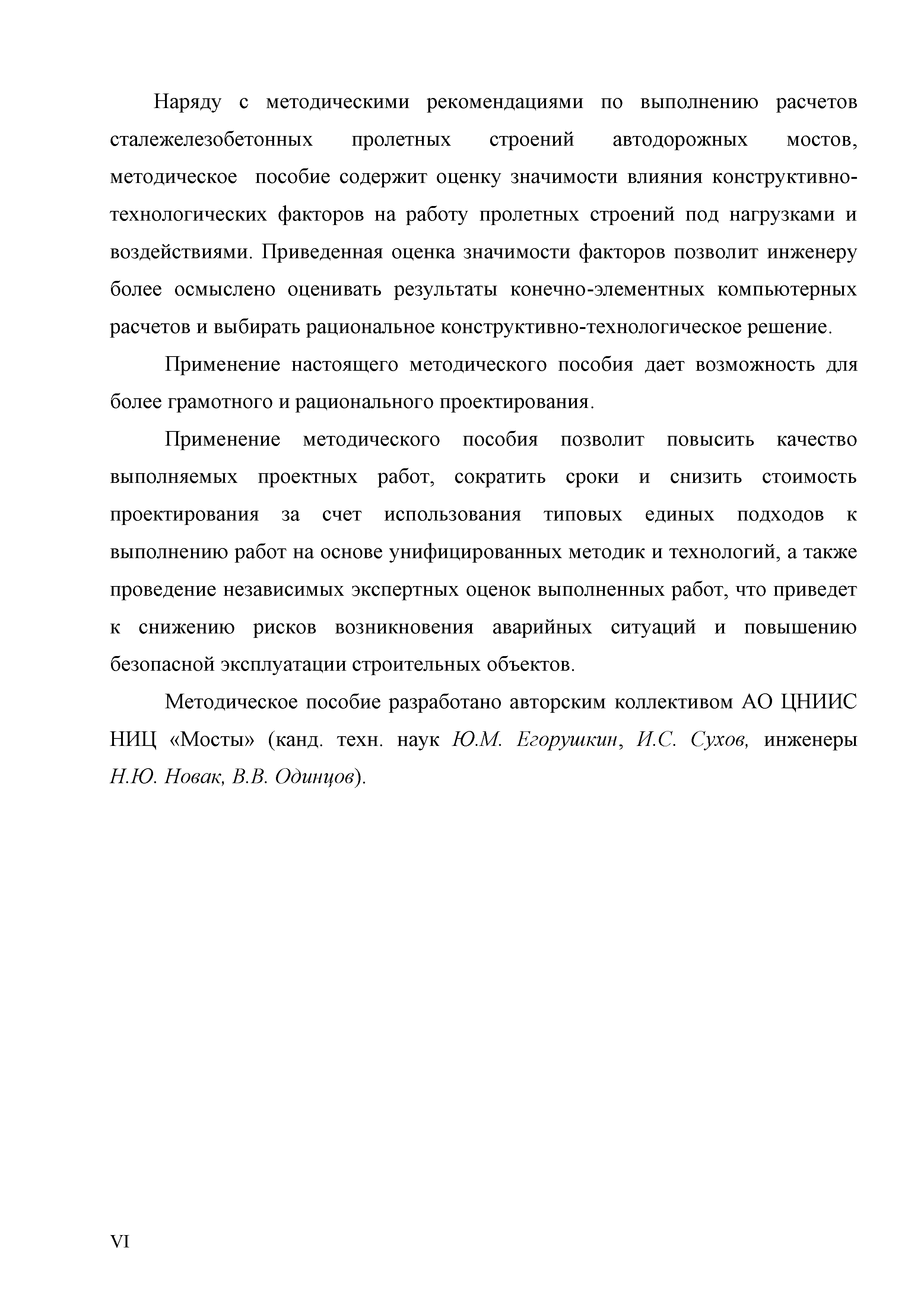 Наряду с методическими рекомендациями по выполнению расчетов сталежелезобетонных пролетных строений автодорожных мостов, методическое пособие содержит оценку значимости влияния конструктивно-технологических факторов на работу пролетных строений под нагрузками и воздействиями. Приведенная оценка значимости факторов позволит инженеру более осмыслено оценивать результаты конечно-элементных компьютерных расчетов и выбирать рациональное конструктивно-технологическое решение.

Применение настоящего методического пособия дает возможность для более грамотного и рационального проектирования.

Применение методического пособия позволит повысить качество выполняемых проектных работ, сократить сроки и снизить стоимость проектирования за счет использования типовых единых подходов к выполнению работ на основе унифицированных методик и технологий, а также проведение независимых экспертных оценок выполненных работ, что приведет к снижению рисков возникновения аварийных ситуаций и повышению безопасной эксплуатации строительных объектов.

Методическое пособие разработано авторским коллективом АО ЦНИИС НИЦ «Мосты» (канд. техн. наук Ю.М. Егорушкин, И.С. Сухов, инженеры Н.Ю. Новак, В.В. Одинцов).

VI